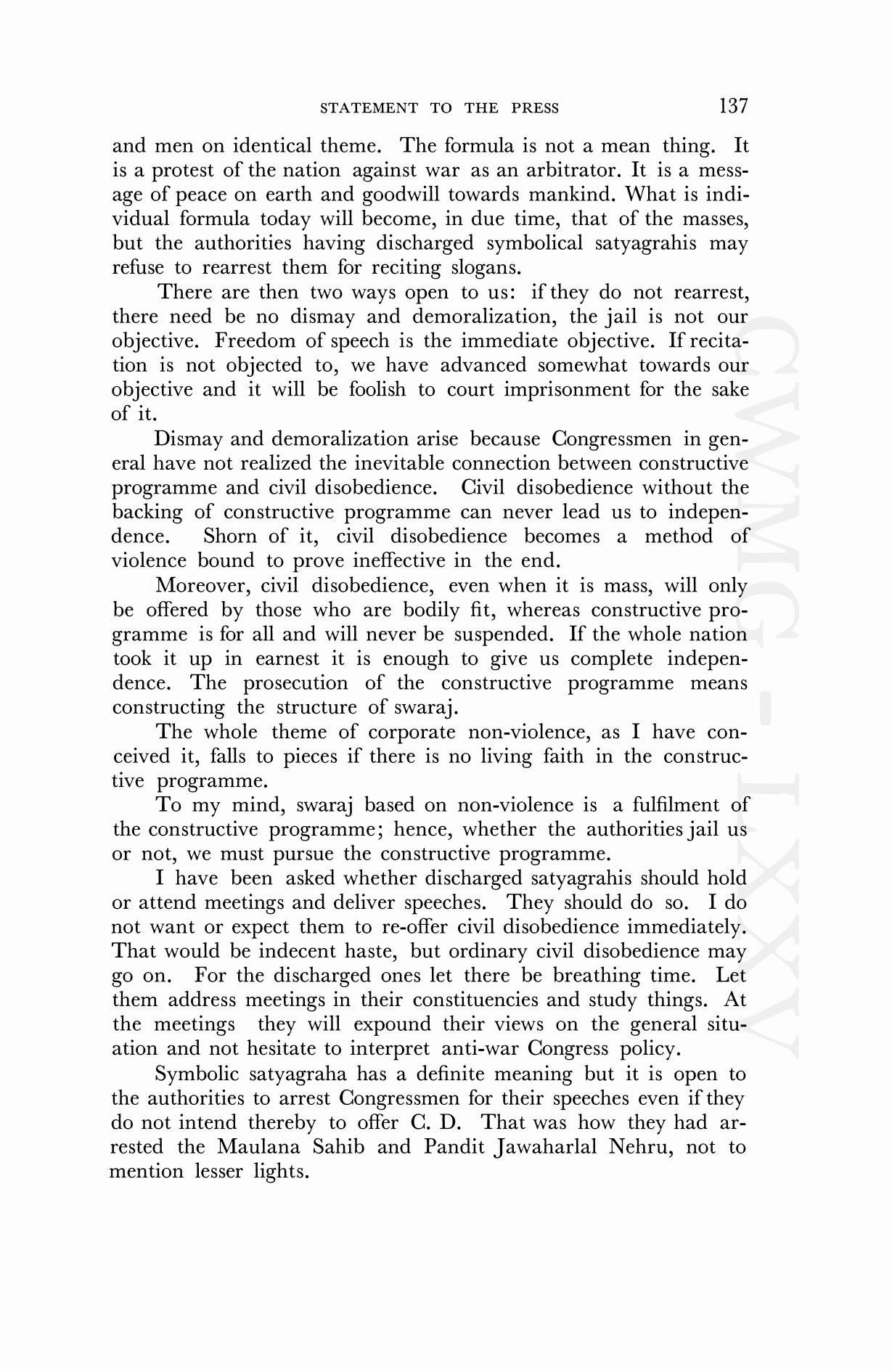 STATEMENT TO THE PRESS 137

and men on identical theme. The formula is not a mean thing. It is a protest of the nation against war as an arbitrator. It is a message of peace on earth and goodwill towards mankind. What is individual formula today will become, in due time, that of the masses, but the authorities having discharged symbolical satyagrahis may refuse to rearrest them for reciting slogans.

There are then two ways open to us: if they do not rearrest, there need be no dismay and demoralization, the jail is not our objective. Freedom of speech is the immediate objective. If recitation is not objected to, we have advanced somewhat towards our objective and it will be foolish to court imprisonment for the sake of it.

Dismay and demoralization arise because Congressmen in general have not realized the inevitable connection between constructive programme and civil disobedience. Civil disobedience without the backing of constructive programme can never lead us to independence. Shorn of it, civil disobedience becomes a method of violence bound to prove ineffective in the end.

Moreover, civil disobedience, even when it is mass, will only be offered by those who are bodily fit, whereas constructive programme is for all and will never be suspended. If the whole nation took it up in earnest it is enough to give us complete independence. The prosecution of the constructive programme means constructing the structure of swaraj.

The whole theme of corporate non-violence, as I have conceived it, falls to pieces if there is no living faith in the constructive programme.

To my mind, swaraj based on non-violence is a fulfilment of the constructive programme; hence, whether the authorities jail us or not, we must pursue the constructive programme.

I have been asked whether discharged satyagrahis should hold or attend meetings and deliver speeches. They should do so. I do not want or expect them to re-offer civil disobedience immediately. That would be indecent haste, but ordinary civil disobedience may go on. For the discharged ones let there be breathing time. Let them address meetings in their constituencies and study things. At the meetings they will expound their views on the general situation and not hesitate to interpret anti-war Congress policy.

Symbolic satyagraha has a definite meaning but it is open to the authorities to arrest Congressmen for their speeches even if they do not intend thereby to offer C. D. That was how they had arrested the Maulana Sahib and Pandit Jawaharlal Nehru, not to mention lesser lights.

CWMG - LXXV